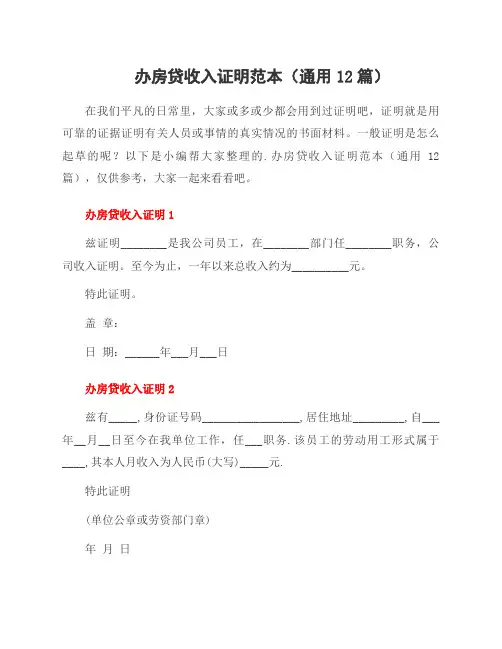 办房贷收入证明范本（通用 12 篇）

在我们平凡的日常里，大家或多或少都会用到过证明吧，证明就是用可靠的证据证明有关人员或事情的真实情况的书面材料。一般证明是怎么起草的呢？以下是小编帮大家整理的.办房贷收入证明范本（通用 12 篇），仅供参考，大家一起来看看吧。

办房贷收入证明 1

兹证明________是我公司员工，在________部门任________职务，公司收入证明。至今为止，一年以来总收入约为__________元。

特此证明。

盖 章：

日 期：______年___月___日

办房贷收入证明 2

兹有_____，身份证号码_________________，居住地址_________，自___年__月__日至今在我单位工作，任___职务.该员工的劳动用工形式属于____，其本人月收入为人民币(大写)_____元.

特此证明

(单位公章或劳资部门章)

年 月 日